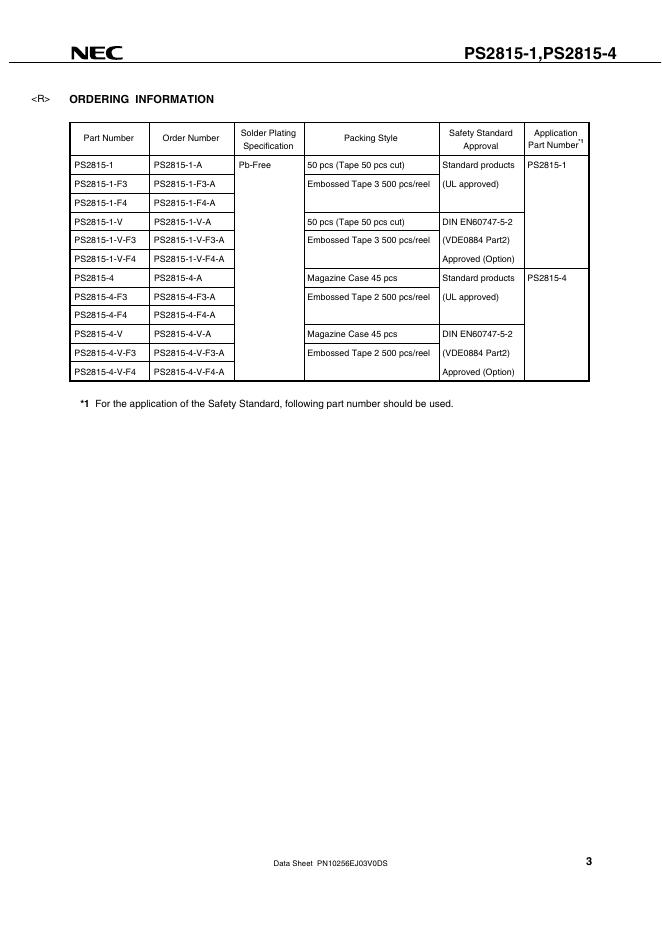 NEC

PS2815-1,PS2815-4

<R> ORDERING INFORMATION

| Part Number | Order Number | Solder Plating Specification | Packing Style | Safety Standard Approval | Application Part Number$^{*1}$ |
|---|---|---|---|---|---|
| PS2815-1 | PS2815-1-A | Pb-Free | 50 pcs (Tape 50 pcs cut) | Standard products | PS2815-1 |
| PS2815-1-F3 | PS2815-1-F3-A | | Embossed Tape 3 500 pcs/reel | (UL approved) | |
| PS2815-1-F4 | PS2815-1-F4-A | | | | |
| PS2815-1-V | PS2815-1-V-A | | 50 pcs (Tape 50 pcs cut) | DIN EN60747-5-2 | |
| PS2815-1-V-F3 | PS2815-1-V-F3-A | | Embossed Tape 3 500 pcs/reel | (VDE0884 Part2) | |
| PS2815-1-V-F4 | PS2815-1-V-F4-A | | | Approved (Option) | |
| PS2815-4 | PS2815-4-A | | Magazine Case 45 pcs | Standard products | PS2815-4 |
| PS2815-4-F3 | PS2815-4-F3-A | | Embossed Tape 2 500 pcs/reel | (UL approved) | |
| PS2815-4-F4 | PS2815-4-F4-A | | | | |
| PS2815-4-V | PS2815-4-V-A | | Magazine Case 45 pcs | DIN EN60747-5-2 | |
| PS2815-4-V-F3 | PS2815-4-V-F3-A | | Embossed Tape 2 500 pcs/reel | (VDE0884 Part2) | |
| PS2815-4-V-F4 | PS2815-4-V-F4-A | | | Approved (Option) | |

*1 For the application of the Safety Standard, following part number should be used.

Data Sheet PN10256EJ03V0DS

3